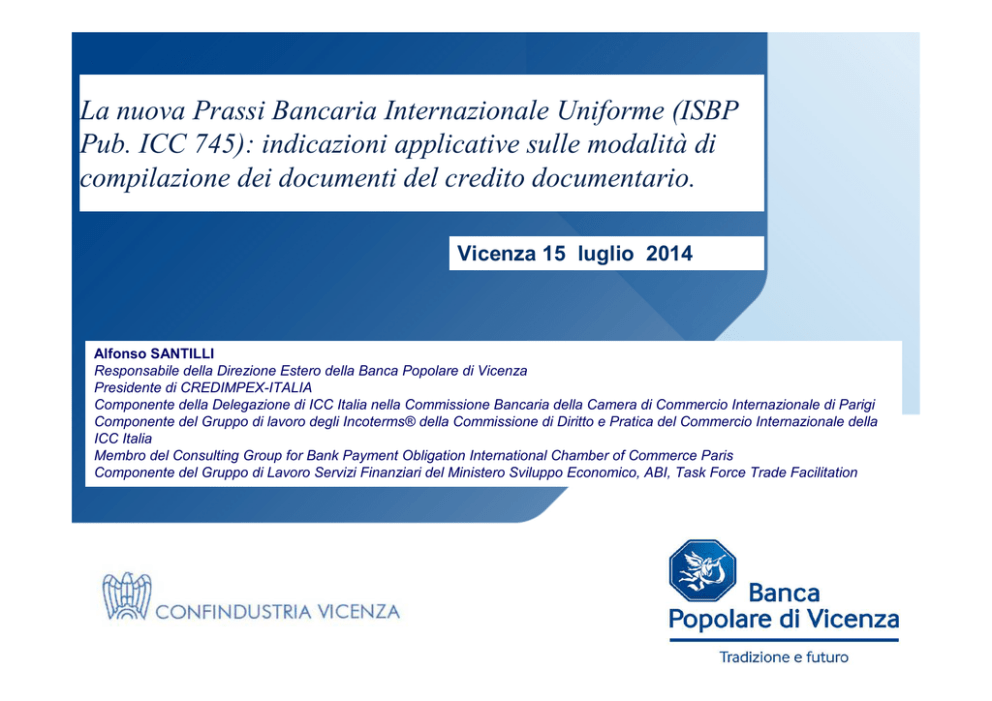 La nuova Prassi Bancaria Internazionale Uniforme (ISBP Pub. ICC 745): indicazioni applicative sulle modalità di compilazione dei documenti del credito documentario.

Vicenza 15 luglio 2014

Alfonso SANTILLI
Responsabile della Direzione Estero della Banca Popolare di Vicenza
Presidente di CREDIMPEX-ITALIA
Componente della Delegazione di ICC Italia nella Commissione Bancaria della Camera di Commercio Internazionale di Parigi
Componente del Gruppo di lavoro degli Incoterms® della Commissione di Diritto e Pratica del Commercio Internazionale della ICC Italia
Membro del Consulting Group for Bank Payment Obligation International Chamber of Commerce Paris
Componente del Gruppo di Lavoro Servizi Finanziari del Ministero Sviluppo Economico, ABI, Task Force Trade Facilitation

CONFINDUSTRIA VICENZA

Banca Popolare di Vicenza
Tradizione e futuro